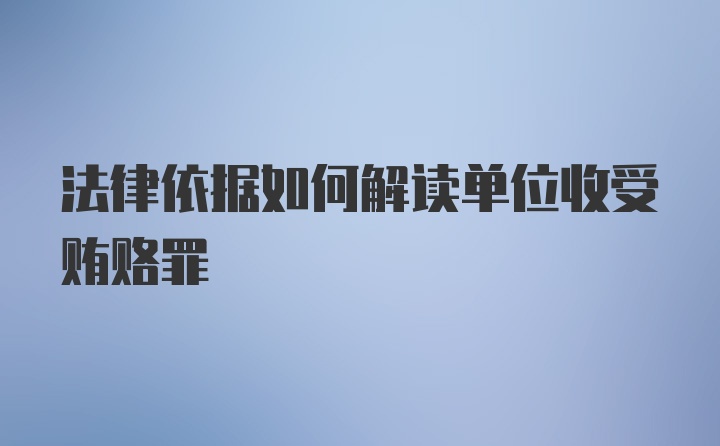 法律依据如何解读单位收受贿赂罪